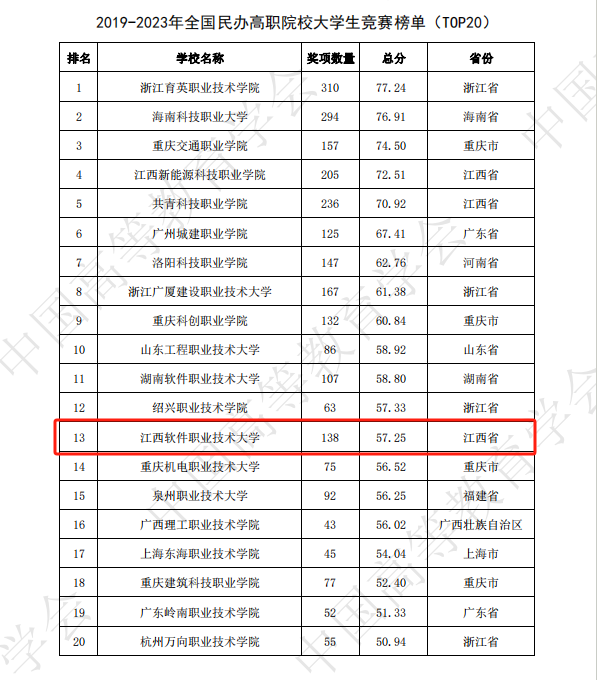 2019-2023年全国民办高职院校大学生竞赛榜单（TOP20）

| 排名 | 学校名称 | 奖项数量 | 总分 | 省份 |
|---|---|---|---|---|
| 1 | 浙江育英职业技术学院 | 310 | 77.24 | 浙江省 |
| 2 | 海南科技职业大学 | 294 | 76.91 | 海南省 |
| 3 | 重庆交通职业学院 | 157 | 74.50 | 重庆市 |
| 4 | 江西新能源科技职业学院 | 205 | 72.51 | 江西省 |
| 5 | 共青科技职业学院 | 236 | 70.92 | 江西省 |
| 6 | 广州城建职业学院 | 125 | 67.41 | 广东省 |
| 7 | 洛阳科技职业学院 | 147 | 62.76 | 河南省 |
| 8 | 浙江广厦建设职业技术大学 | 167 | 61.38 | 浙江省 |
| 9 | 重庆科创职业学院 | 132 | 60.84 | 重庆市 |
| 10 | 山东工程职业技术大学 | 86 | 58.92 | 山东省 |
| 11 | 湖南软件职业技术大学 | 107 | 58.80 | 湖南省 |
| 12 | 绍兴职业技术学院 | 63 | 57.33 | 浙江省 |
| 13 | 江西软件职业技术大学 | 138 | 57.25 | 江西省 |
| 14 | 重庆机电职业技术大学 | 75 | 56.52 | 重庆市 |
| 15 | 泉州职业技术大学 | 92 | 56.25 | 福建省 |
| 16 | 广西理工职业技术学院 | 43 | 56.02 | 广西壮族自治区 |
| 17 | 上海东海职业技术学院 | 45 | 54.04 | 上海市 |
| 18 | 重庆建筑科技职业学院 | 77 | 52.40 | 重庆市 |
| 19 | 广东岭南职业技术学院 | 52 | 51.33 | 广东省 |
| 20 | 杭州万向职业技术学院 | 55 | 50.94 | 浙江省 |

中国高等教育学会